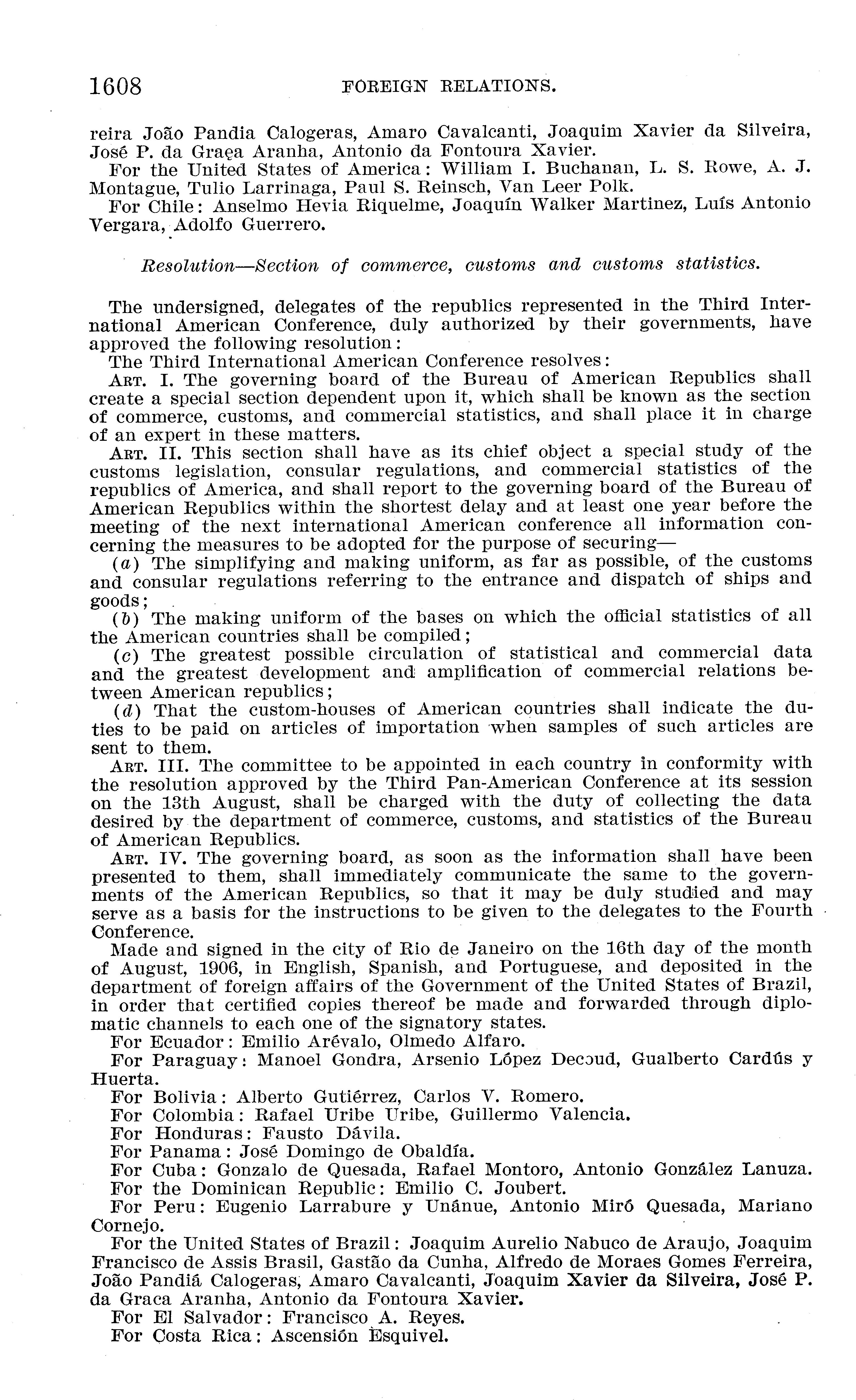 1608 FOREIGN RELATIONS.

reira João Pandia Calogeras, Amaro Cavalcanti, Joaquim Xavier da Silveira, José P. da Graça Aranha, Antonio da Fontoura Xavier.

For the United States of America: William I. Buchanan, L. S. Rowe, A. J. Montague, Tulio Larrinaga, Paul S. Reinsch, Van Leer Polk.

For Chile: Anselmo Hevia Riquelme, Joaquín Walker Martinez, Luís Antonio Vergara, Adolfo Guerrero.

Resolution—Section of commerce, customs and customs statistics.

The undersigned, delegates of the republics represented in the Third International American Conference, duly authorized by their governments, have approved the following resolution:

The Third International American Conference resolves:

ART. I. The governing board of the Bureau of American Republics shall create a special section dependent upon it, which shall be known as the section of commerce, customs, and commercial statistics, and shall place it in charge of an expert in these matters.

ART. II. This section shall have as its chief object a special study of the customs legislation, consular regulations, and commercial statistics of the republics of America, and shall report to the governing board of the Bureau of American Republics within the shortest delay and at least one year before the meeting of the next international American conference all information concerning the measures to be adopted for the purpose of securing—

(a) The simplifying and making uniform, as far as possible, of the customs and consular regulations referring to the entrance and dispatch of ships and goods;

(b) The making uniform of the bases on which the official statistics of all the American countries shall be compiled;

(c) The greatest possible circulation of statistical and commercial data and the greatest development and amplification of commercial relations between American republics;

(d) That the custom-houses of American countries shall indicate the duties to be paid on articles of importation when samples of such articles are sent to them.

ART. III. The committee to be appointed in each country in conformity with the resolution approved by the Third Pan-American Conference at its session on the 13th August, shall be charged with the duty of collecting the data desired by the department of commerce, customs, and statistics of the Bureau of American Republics.

ART. IV. The governing board, as soon as the information shall have been presented to them, shall immediately communicate the same to the governments of the American Republics, so that it may be duly studied and may serve as a basis for the instructions to be given to the delegates to the Fourth Conference.

Made and signed in the city of Rio de Janeiro on the 16th day of the month of August, 1906, in English, Spanish, and Portuguese, and deposited in the department of foreign affairs of the Government of the United States of Brazil, in order that certified copies thereof be made and forwarded through diplomatic channels to each one of the signatory states.

For Ecuador: Emilio Arévalo, Olmedo Alfaro.

For Paraguay: Manoel Gondra, Arsenio López Decoud, Gualberto Cardús y Huerta.

For Bolivia: Alberto Gutiérrez, Carlos V. Romero.

For Colombia: Rafael Uribe Uribe, Guillermo Valencia.

For Honduras: Fausto Dávila.

For Panama: José Domingo de Obaldía.

For Cuba: Gonzalo de Quesada, Rafael Montoro, Antonio González Lanuza.

For the Dominican Republic: Emilio C. Joubert.

For Peru: Eugenio Larrabure y Unánue, Antonio Miró Quesada, Mariano Cornejo.

For the United States of Brazil: Joaquim Aurelio Nabuco de Araujo, Joaquim Francisco de Assis Brasil, Gastão da Cunha, Alfredo de Moraes Gomes Ferreira, João Pandiá Calogeras, Amaro Cavalcanti, Joaquim Xavier da Silveira, José P. da Graca Aranha, Antonio da Fontoura Xavier.

For El Salvador: Francisco A. Reyes.

For Costa Rica: Ascensión Esquivel.